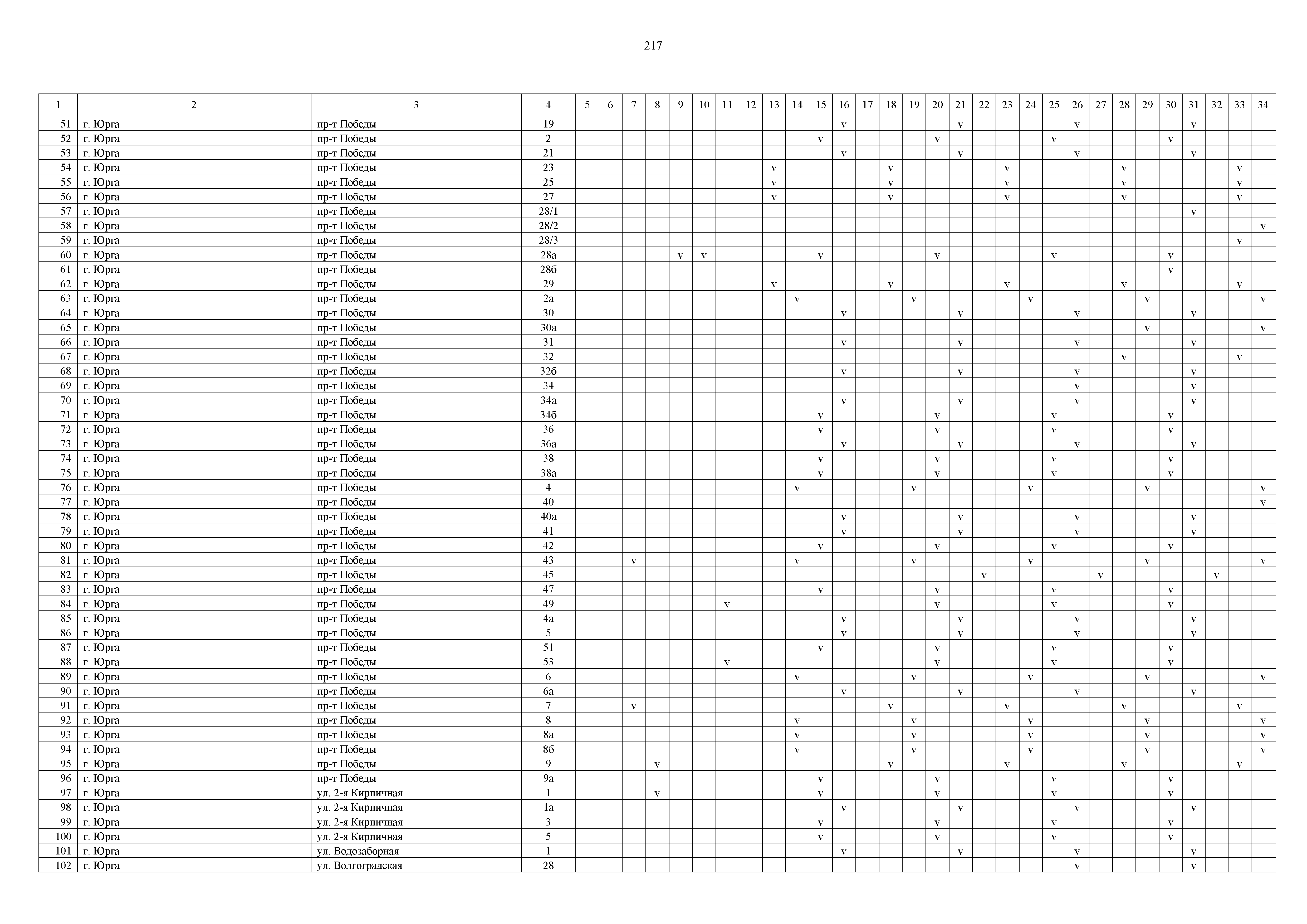 217

| 1 | 2 | 3 | 4 | 5 | 6 | 7 | 8 | 9 | 10 | 11 | 12 | 13 | 14 | 15 | 16 | 17 | 18 | 19 | 20 | 21 | 22 | 23 | 24 | 25 | 26 | 27 | 28 | 29 | 30 | 31 | 32 | 33 | 34 |
|---|---|---|---|---|---|---|---|---|---|---|---|---|---|---|---|---|---|---|---|---|---|---|---|---|---|---|---|---|---|---|---|---|---|
| 51 | г. Юрга | пр-т Победы | 19 | | | | | | | | | | | | v | | | | | v | | | | | v | | | | | v | | | |
| 52 | г. Юрга | пр-т Победы | 2 | | | | | | | | | | | v | | | | | v | | | | | v | | | | | v | | | | |
| 53 | г. Юрга | пр-т Победы | 21 | | | | | | | | | | | | v | | | | | v | | | | | v | | | | | v | | | |
| 54 | г. Юрга | пр-т Победы | 23 | | | | | | | | | v | | | | | v | | | | | v | | | | | v | | | | | v | |
| 55 | г. Юрга | пр-т Победы | 25 | | | | | | | | | v | | | | | v | | | | | v | | | | | v | | | | | v | |
| 56 | г. Юрга | пр-т Победы | 27 | | | | | | | | | v | | | | | v | | | | | v | | | | | v | | | | | v | |
| 57 | г. Юрга | пр-т Победы | 28/1 | | | | | | | | | | | | | | | | | | | | | | | | | | | v | | | |
| 58 | г. Юрга | пр-т Победы | 28/2 | | | | | | | | | | | | | | | | | | | | | | | | | | | | | | v |
| 59 | г. Юрга | пр-т Победы | 28/3 | | | | | | | | | | | | | | | | | | | | | | | | | | | | | v | |
| 60 | г. Юрга | пр-т Победы | 28а | | | | | v | v | | | | | v | | | | | v | | | | | v | | | | | v | | | | |
| 61 | г. Юрга | пр-т Победы | 28б | | | | | | | | | | | | | | | | | | | | | | | | | | v | | | | |
| 62 | г. Юрга | пр-т Победы | 29 | | | | | | | | | v | | | | | v | | | | | v | | | | | v | | | | | v | |
| 63 | г. Юрга | пр-т Победы | 2а | | | | | | | | | | v | | | | | v | | | | | v | | | | | v | | | | | v |
| 64 | г. Юрга | пр-т Победы | 30 | | | | | | | | | | | | v | | | | | v | | | | | v | | | | | v | | | |
| 65 | г. Юрга | пр-т Победы | 30а | | | | | | | | | | | | | | | | | | | | | | | | | v | | | | | v |
| 66 | г. Юрга | пр-т Победы | 31 | | | | | | | | | | | | v | | | | | v | | | | | v | | | | | v | | | |
| 67 | г. Юрга | пр-т Победы | 32 | | | | | | | | | | | | | | | | | | | | | | | | v | | | | | v | |
| 68 | г. Юрга | пр-т Победы | 32б | | | | | | | | | | | | v | | | | | v | | | | | v | | | | | v | | | |
| 69 | г. Юрга | пр-т Победы | 34 | | | | | | | | | | | | | | | | | | | | | | v | | | | | v | | | |
| 70 | г. Юрга | пр-т Победы | 34а | | | | | | | | | | | | v | | | | | v | | | | | v | | | | | v | | | |
| 71 | г. Юрга | пр-т Победы | 34б | | | | | | | | | | | v | | | | | v | | | | | v | | | | | v | | | | |
| 72 | г. Юрга | пр-т Победы | 36 | | | | | | | | | | | v | | | | | v | | | | | v | | | | | v | | | | |
| 73 | г. Юрга | пр-т Победы | 36а | | | | | | | | | | | | v | | | | | v | | | | | v | | | | | v | | | |
| 74 | г. Юрга | пр-т Победы | 38 | | | | | | | | | | | v | | | | | v | | | | | v | | | | | v | | | | |
| 75 | г. Юрга | пр-т Победы | 38а | | | | | | | | | | | v | | | | | v | | | | | v | | | | | v | | | | |
| 76 | г. Юрга | пр-т Победы | 4 | | | | | | | | | | v | | | | | v | | | | | v | | | | | v | | | | | v |
| 77 | г. Юрга | пр-т Победы | 40 | | | | | | | | | | | | | | | | | | | | | | | | | | | | | | v |
| 78 | г. Юрга | пр-т Победы | 40а | | | | | | | | | | | | v | | | | | v | | | | | v | | | | | v | | | |
| 79 | г. Юрга | пр-т Победы | 41 | | | | | | | | | | | | v | | | | | v | | | | | v | | | | | v | | | |
| 80 | г. Юрга | пр-т Победы | 42 | | | | | | | | | | | v | | | | | v | | | | | v | | | | | v | | | | |
| 81 | г. Юрга | пр-т Победы | 43 | | | v | | | | | | | v | | | | | v | | | | | v | | | | | v | | | | | v |
| 82 | г. Юрга | пр-т Победы | 45 | | | | | | | | | | | | | | | | | | v | | | | | v | | | | | v | | |
| 83 | г. Юрга | пр-т Победы | 47 | | | | | | | | | | | v | | | | | v | | | | | v | | | | | v | | | | |
| 84 | г. Юрга | пр-т Победы | 49 | | | | | | | v | | | | | | | | | v | | | | | v | | | | | v | | | | |
| 85 | г. Юрга | пр-т Победы | 4а | | | | | | | | | | | | v | | | | | v | | | | | v | | | | | v | | | |
| 86 | г. Юрга | пр-т Победы | 5 | | | | | | | | | | | | v | | | | | v | | | | | v | | | | | v | | | |
| 87 | г. Юрга | пр-т Победы | 51 | | | | | | | | | | | v | | | | | v | | | | | v | | | | | v | | | | |
| 88 | г. Юрга | пр-т Победы | 53 | | | | | | | v | | | | | | | | | v | | | | | v | | | | | v | | | | |
| 89 | г. Юрга | пр-т Победы | 6 | | | | | | | | | | v | | | | | v | | | | | v | | | | | v | | | | | v |
| 90 | г. Юрга | пр-т Победы | 6а | | | | | | | | | | | | v | | | | | v | | | | | v | | | | | v | | | |
| 91 | г. Юрга | пр-т Победы | 7 | | | v | | | | | | | | | | | v | | | | | v | | | | | v | | | | | v | |
| 92 | г. Юрга | пр-т Победы | 8 | | | | | | | | | | v | | | | | v | | | | | v | | | | | v | | | | | v |
| 93 | г. Юрга | пр-т Победы | 8а | | | | | | | | | | v | | | | | v | | | | | v | | | | | v | | | | | v |
| 94 | г. Юрга | пр-т Победы | 8б | | | | | | | | | | v | | | | | v | | | | | v | | | | | v | | | | | v |
| 95 | г. Юрга | пр-т Победы | 9 | | | | v | | | | | | | | | | v | | | | | v | | | | | v | | | | | v | |
| 96 | г. Юрга | пр-т Победы | 9а | | | | | | | | | | | v | | | | | v | | | | | v | | | | | v | | | | |
| 97 | г. Юрга | ул. 2-я Кирпичная | 1 | | | | v | | | | | | | v | | | | | v | | | | | v | | | | | v | | | | |
| 98 | г. Юрга | ул. 2-я Кирпичная | 1а | | | | | | | | | | | | v | | | | | v | | | | | v | | | | | v | | | |
| 99 | г. Юрга | ул. 2-я Кирпичная | 3 | | | | | | | | | | | v | | | | | v | | | | | v | | | | | v | | | | |
| 100 | г. Юрга | ул. 2-я Кирпичная | 5 | | | | | | | | | | | v | | | | | v | | | | | v | | | | | v | | | | |
| 101 | г. Юрга | ул. Водозаборная | 1 | | | | | | | | | | | | v | | | | | v | | | | | v | | | | | v | | | |
| 102 | г. Юрга | ул. Волгоградская | 28 | | | | | | | | | | | | | | | | | | | | | | v | | | | | v | | | |